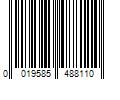 0 019585 488110